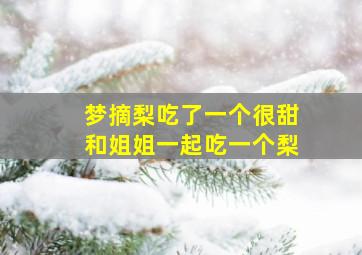 梦摘梨吃了一个很甜
和姐姐一起吃一个梨